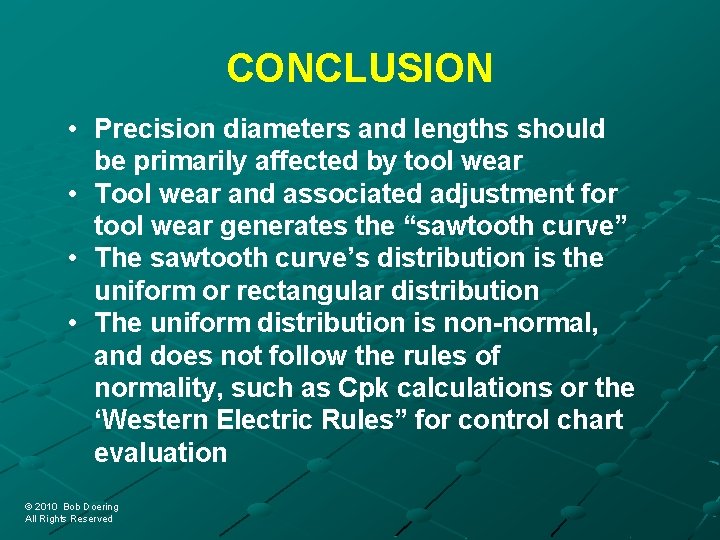 CONCLUSION

• Precision diameters and lengths should be primarily affected by tool wear
• Tool wear and associated adjustment for tool wear generates the “sawtooth curve”
• The sawtooth curve’s distribution is the uniform or rectangular distribution
• The uniform distribution is non-normal, and does not follow the rules of normality, such as Cpk calculations or the ‘Western Electric Rules” for control chart evaluation

© 2010 Bob Doering
All Rights Reserved